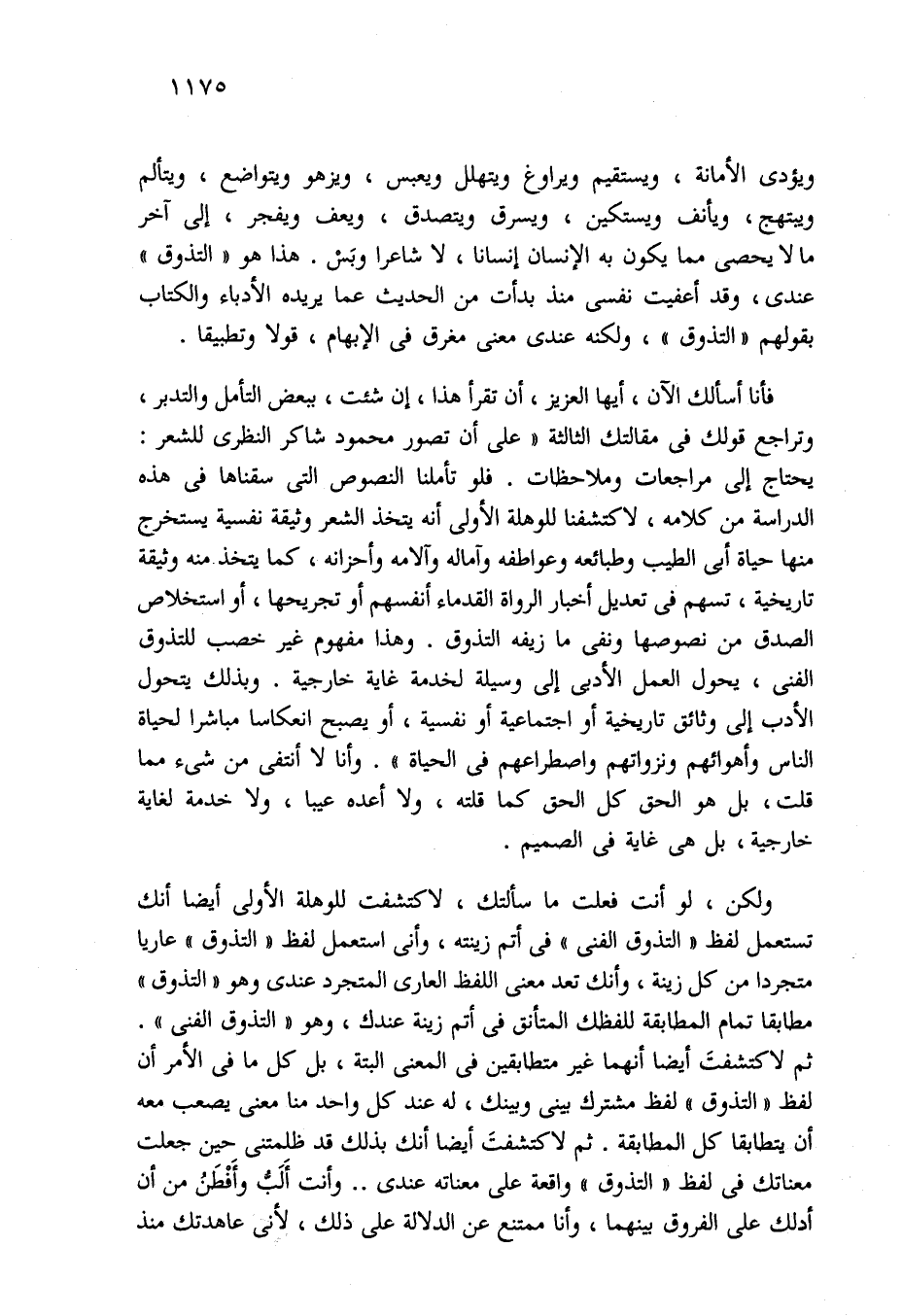 ١١٧٥

ويؤدى الأمانة ، ويستقيم ويراوغ ويتهلل ويعبس ، ويزهو ويتواضع ، ويتألم ويبتهج ، ويأنف ويستكين ، ويسرق ويتصدق ، ويعف ويفجر ، إلى آخر ما لا يحصى مما يكون به الإنسان إنسانا ، لا شاعرا وبَسْ . هذا هو « التذوق » عندى ، وقد أعفيت نفسى منذ بدأت من الحديث عما يريده الأدباء والكتاب بقولهم « التذوق » ، ولكنه عندى معنى مغرق فى الإبهام ، قولا وتطبيقا .

فأنا أسألك الآن ، أيها العزيز ، أن تقرأ هذا ، إن شئت ، ببعض التأمل والتدبر ، وتراجع قولك فى مقالتك الثالثة « على أن تصور محمود شاكر النظرى للشعر : يحتاج إلى مراجعات وملاحظات . فلو تأملنا النصوص التى سقناها فى هذه الدراسة من كلامه ، لاكتشفنا للوهلة الأولى أنه يتخذ الشعر وثيقة نفسية يستخرج منها حياة أبى الطيب وطبائعه وعواطفه وآماله وآلامه وأحزانه ، كما يتخذ منه وثيقة تاريخية ، تسهم فى تعديل أخبار الرواة القدماء أنفسهم أو تجريحها ، أو استخلاص الصدق من نصوصها ونفى ما زيفه التذوق . وهذا مفهوم غير خصب للتذوق الفنى ، يحول العمل الأدبى إلى وسيلة لخدمة غاية خارجية . وبذلك يتحول الأدب إلى وثائق تاريخية أو اجتماعية أو نفسية ، أو يصبح انعكاسا مباشرا لحياة الناس وأهوائهم ونزواتهم واصطراعهم فى الحياة » . وأنا لا أنتفى من شىء مما قلت ، بل هو الحق كل الحق كما قلته ، ولا أعده عيبا ، ولا خدمة لغاية خارجية ، بل هى غاية فى الصميم .

ولكن ، لو أنت فعلت ما سألتك ، لاكتشفت للوهلة الأولى أيضا أنك تستعمل لفظ « التذوق الفنى » فى أتم زينته ، وأنى استعمل لفظ « التذوق » عاريا متجردا من كل زينة ، وأنك تعد معنى اللفظ العارى المتجرد عندى وهو « التذوق » مطابقا تمام المطابقة للفظك المتأنق فى أتم زينة عندك ، وهو « التذوق الفنى » . ثم لاكتشفتَ أيضا أنهما غير متطابقين فى المعنى البتة ، بل كل ما فى الأمر أن لفظ « التذوق » لفظ مشترك بينى وبينك ، له عند كل واحد منا معنى يصعب معه أن يتطابقا كل المطابقة . ثم لاكتشفتَ أيضا أنك بذلك قد ظلمتنى حين جعلت معناتك فى لفظ « التذوق » واقعة على معناته عندى .. وأنت أَلَبُّ وأَفْطَنُ من أن أدلك على الفروق بينهما ، وأنا ممتنع عن الدلالة على ذلك ، لأنى عاهدتك منذ